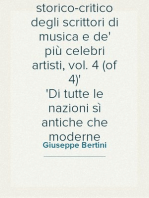 storico-critico degli scrittori di musica e de' più celebri artisti, vol. 4 (of 4)'
'Di tutte le nazioni sì antiche che moderne
Giuseppe Bertini